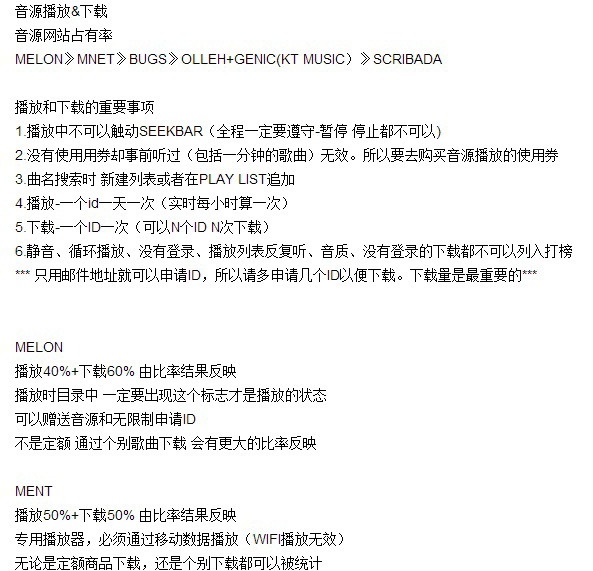 音源播放&下载
音源网站占有率
MELON》MNET》BUGS》OLLEH+GENIC(KT MUSIC）》SCRIBADA

播放和下载的重要事项
1.播放中不可以触动SEEKBAR（全程一定要遵守-暂停 停止都不可以）
2.没有使用用券却事前听过（包括一分钟的歌曲）无效。所以要去购买音源播放的使用券
3.曲名搜索时 新建列表或者在PLAY LIST追加
4.播放-一个id一天一次（实时每小时算一次）
5.下载-一个ID一次（可以N个ID N次下载）
6.静音、循环播放、没有登录、播放列表反复听、音质、没有登录的下载都不可以列入打榜
*** 只用邮件地址就可以申请ID，所以请多申请几个ID以便下载。下载量是最重要的***

MELON
播放40%+下载60% 由比率结果反映
播放时目录中 一定要出现这个标志才是播放的状态
可以赠送音源和无限制申请ID
不是定额 通过个别歌曲下载 会有更大的比率反映

MENT
播放50%+下载50% 由比率结果反映
专用播放器，必须通过移动数据播放（WIFI播放无效）
无论是定额商品下载，还是个别下载都可以被统计